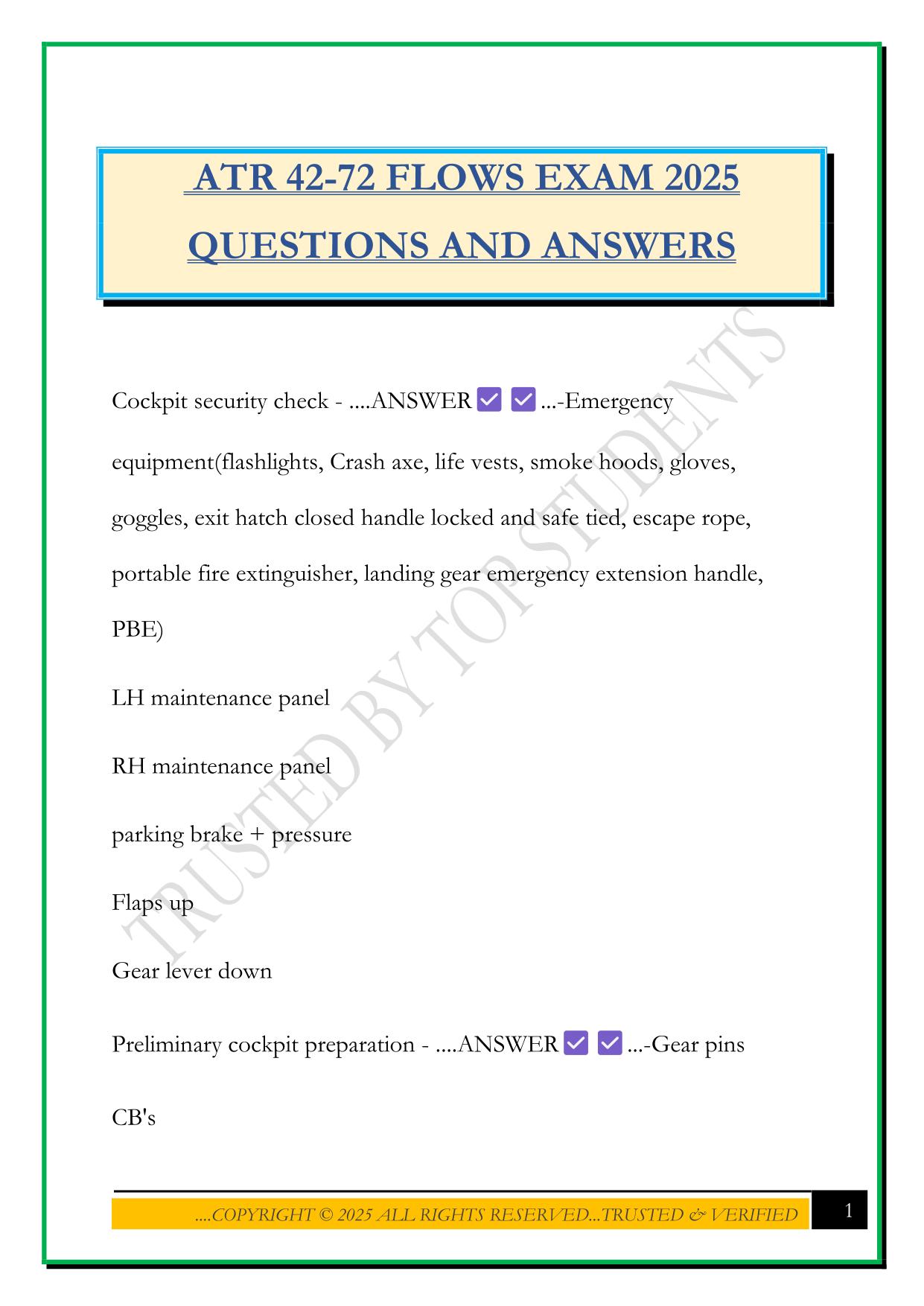 ATR 42-72 FLOWS EXAM 2025 QUESTIONS AND ANSWERS

Cockpit security check - ....ANSWER ✅ ✅ ...-Emergency equipment(flashlights, Crash axe, life vests, smoke hoods, gloves, goggles, exit hatch closed handle locked and safe tied, escape rope, portable fire extinguisher, landing gear emergency extension handle, PBE)

LH maintenance panel

RH maintenance panel

parking brake + pressure

Flaps up

Gear lever down

Preliminary cockpit preparation - ....ANSWER ✅ ✅ ...-Gear pins

CB's

TRUSTED BY TOP STUDENTS

....COPYRIGHT © 2025 ALL RIGHTS RESERVED...TRUSTED & VERIFIED

1